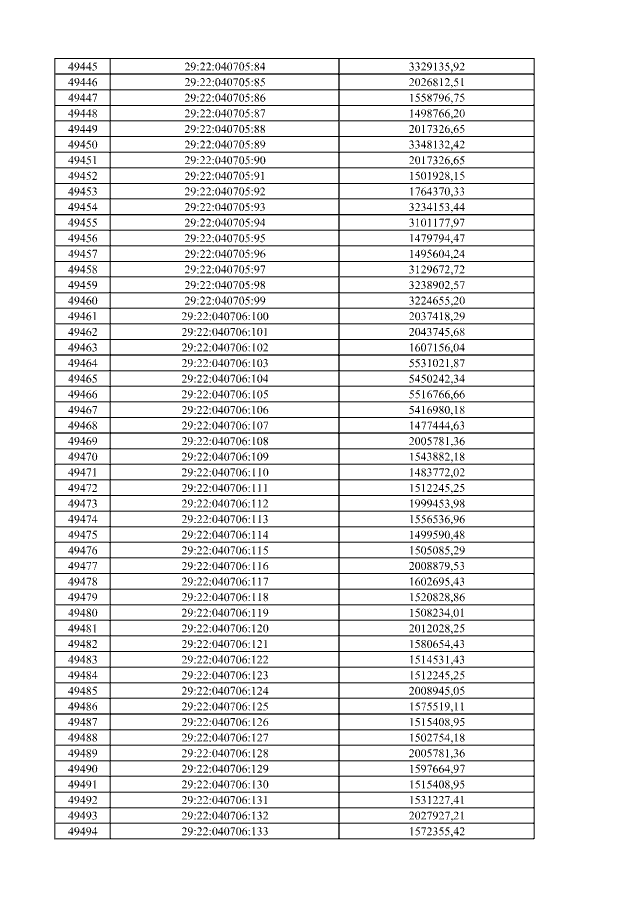 | 49445 | 29:22:040705:84 | 3329135,92 |
|---|---|---|
| 49446 | 29:22:040705:85 | 2026812,51 |
| 49447 | 29:22:040705:86 | 1558796,75 |
| 49448 | 29:22:040705:87 | 1498766,20 |
| 49449 | 29:22:040705:88 | 2017326,65 |
| 49450 | 29:22:040705:89 | 3348132,42 |
| 49451 | 29:22:040705:90 | 2017326,65 |
| 49452 | 29:22:040705:91 | 1501928,15 |
| 49453 | 29:22:040705:92 | 1764370,33 |
| 49454 | 29:22:040705:93 | 3234153,44 |
| 49455 | 29:22:040705:94 | 3101177,97 |
| 49456 | 29:22:040705:95 | 1479794,47 |
| 49457 | 29:22:040705:96 | 1495604,24 |
| 49458 | 29:22:040705:97 | 3129672,72 |
| 49459 | 29:22:040705:98 | 3238902,57 |
| 49460 | 29:22:040705:99 | 3224655,20 |
| 49461 | 29:22:040706:100 | 2037418,29 |
| 49462 | 29:22:040706:101 | 2043745,68 |
| 49463 | 29:22:040706:102 | 1607156,04 |
| 49464 | 29:22:040706:103 | 5531021,87 |
| 49465 | 29:22:040706:104 | 5450242,34 |
| 49466 | 29:22:040706:105 | 5516766,66 |
| 49467 | 29:22:040706:106 | 5416980,18 |
| 49468 | 29:22:040706:107 | 1477444,63 |
| 49469 | 29:22:040706:108 | 2005781,36 |
| 49470 | 29:22:040706:109 | 1543882,18 |
| 49471 | 29:22:040706:110 | 1483772,02 |
| 49472 | 29:22:040706:111 | 1512245,25 |
| 49473 | 29:22:040706:112 | 1999453,98 |
| 49474 | 29:22:040706:113 | 1556536,96 |
| 49475 | 29:22:040706:114 | 1499590,48 |
| 49476 | 29:22:040706:115 | 1505085,29 |
| 49477 | 29:22:040706:116 | 2008879,53 |
| 49478 | 29:22:040706:117 | 1602695,43 |
| 49479 | 29:22:040706:118 | 1520828,86 |
| 49480 | 29:22:040706:119 | 1508234,01 |
| 49481 | 29:22:040706:120 | 2012028,25 |
| 49482 | 29:22:040706:121 | 1580654,43 |
| 49483 | 29:22:040706:122 | 1514531,43 |
| 49484 | 29:22:040706:123 | 1512245,25 |
| 49485 | 29:22:040706:124 | 2008945,05 |
| 49486 | 29:22:040706:125 | 1575519,11 |
| 49487 | 29:22:040706:126 | 1515408,95 |
| 49488 | 29:22:040706:127 | 1502754,18 |
| 49489 | 29:22:040706:128 | 2005781,36 |
| 49490 | 29:22:040706:129 | 1597664,97 |
| 49491 | 29:22:040706:130 | 1515408,95 |
| 49492 | 29:22:040706:131 | 1531227,41 |
| 49493 | 29:22:040706:132 | 2027927,21 |
| 49494 | 29:22:040706:133 | 1572355,42 |